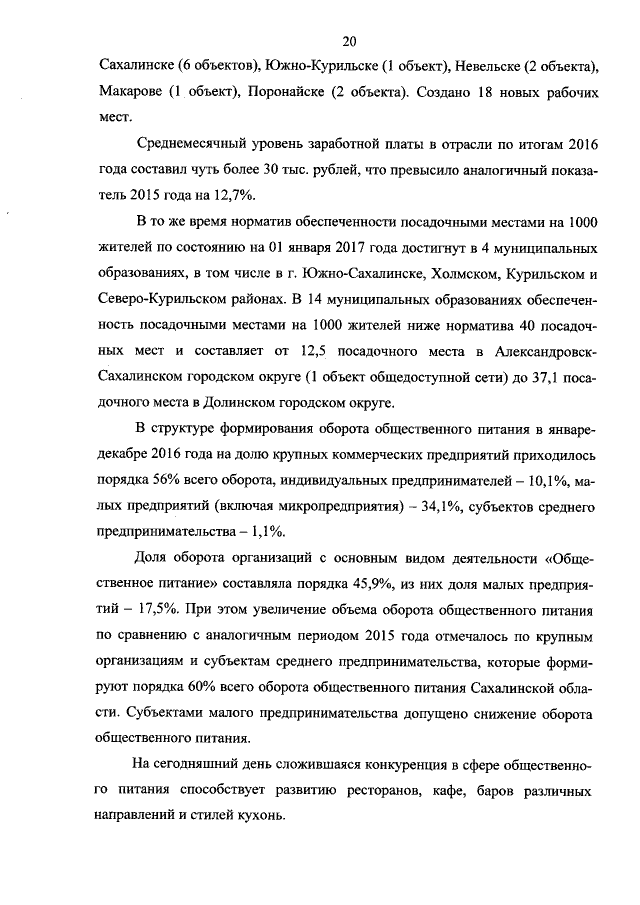 20

Сахалинске (6 объектов), Южно-Курильске (1 объект), Невельске (2 объекта), Макарове (1 объект), Поронайске (2 объекта). Создано 18 новых рабочих мест.

Среднемесячный уровень заработной платы в отрасли по итогам 2016 года составил чуть более 30 тыс. рублей, что превысило аналогичный показатель 2015 года на 12,7%.

В то же время норматив обеспеченности посадочными местами на 1000 жителей по состоянию на 01 января 2017 года достигнут в 4 муниципальных образованиях, в том числе в г. Южно-Сахалинске, Холмском, Курильском и Северо-Курильском районах. В 14 муниципальных образованиях обеспеченность посадочными местами на 1000 жителей ниже норматива 40 посадочных мест и составляет от 12,5 посадочного места в Александровск-Сахалинском городском округе (1 объект общедоступной сети) до 37,1 посадочного места в Долинском городском округе.

В структуре формирования оборота общественного питания в январе-декабре 2016 года на долю крупных коммерческих предприятий приходилось порядка 56% всего оборота, индивидуальных предпринимателей – 10,1%, малых предприятий (включая микропредприятия) – 34,1%, субъектов среднего предпринимательства – 1,1%.

Доля оборота организаций с основным видом деятельности «Общественное питание» составляла порядка 45,9%, из них доля малых предприятий – 17,5%. При этом увеличение объема оборота общественного питания по сравнению с аналогичным периодом 2015 года отмечалось по крупным организациям и субъектам среднего предпринимательства, которые формируют порядка 60% всего оборота общественного питания Сахалинской области. Субъектами малого предпринимательства допущено снижение оборота общественного питания.

На сегодняшний день сложившаяся конкуренция в сфере общественного питания способствует развитию ресторанов, кафе, баров различных направлений и стилей кухонь.